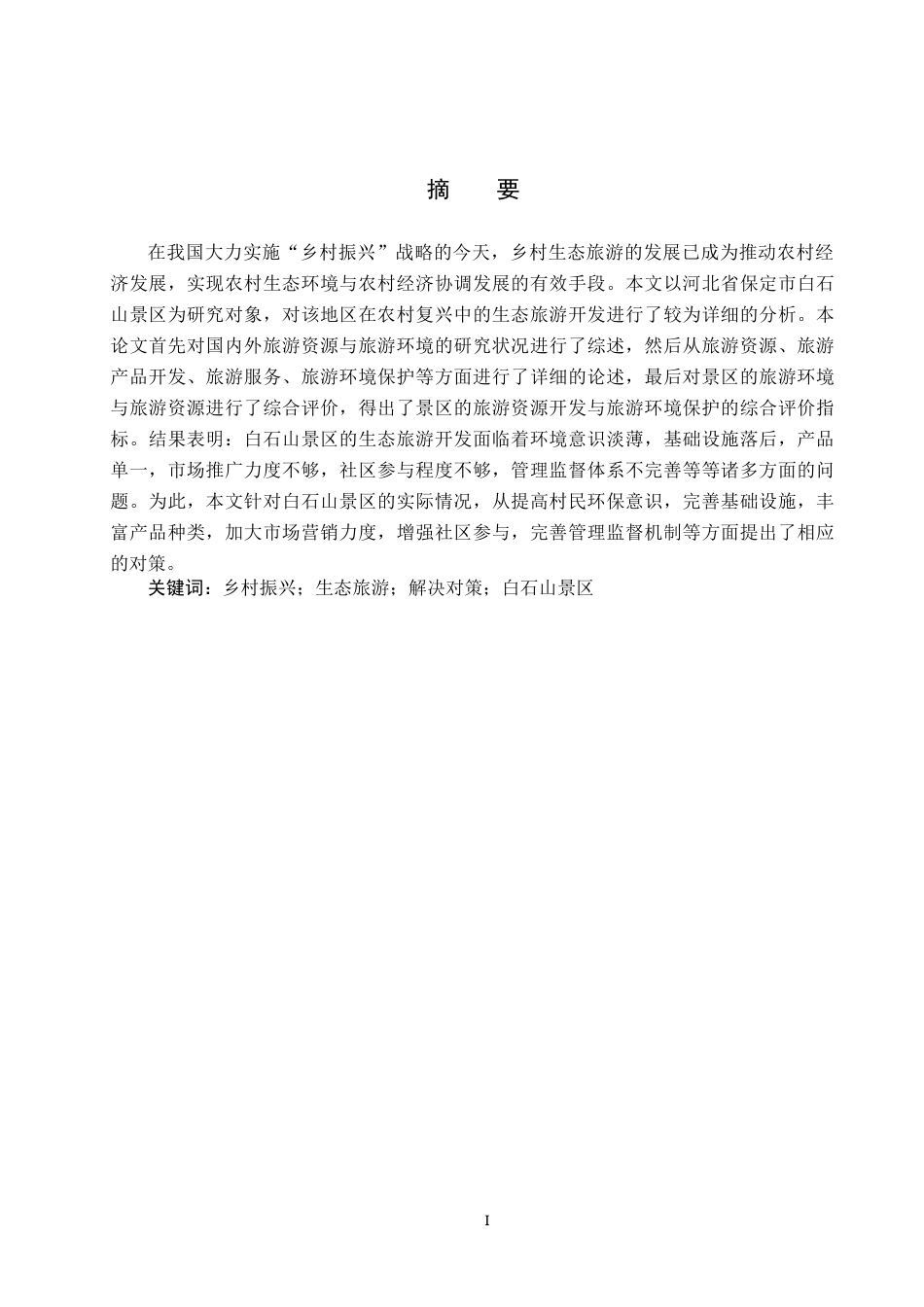 摘　要

在我国大力实施“乡村振兴”战略的今天，乡村生态旅游的发展已成为推动农村经济发展，实现农村生态环境与农村经济协调发展的有效手段。本文以河北省保定市白石山景区为研究对象，对该地区在农村复兴中的生态旅游开发进行了较为详细的分析。本论文首先对国内外旅游资源与旅游环境的研究状况进行了综述，然后从旅游资源、旅游产品开发、旅游服务、旅游环境保护等方面进行了详细的论述，最后对景区的旅游环境与旅游资源进行了综合评价，得出了景区的旅游资源开发与旅游环境保护的综合评价指标。结果表明：白石山景区的生态旅游开发面临着环境意识淡薄，基础设施落后，产品单一，市场推广力度不够，社区参与程度不够，管理监督体系不完善等等诸多方面的问题。为此，本文针对白石山景区的实际情况，从提高村民环保意识，完善基础设施，丰富产品种类，加大市场营销力度，增强社区参与，完善管理监督机制等方面提出了相应的对策。

关键词：乡村振兴；生态旅游；解决对策；白石山景区

I